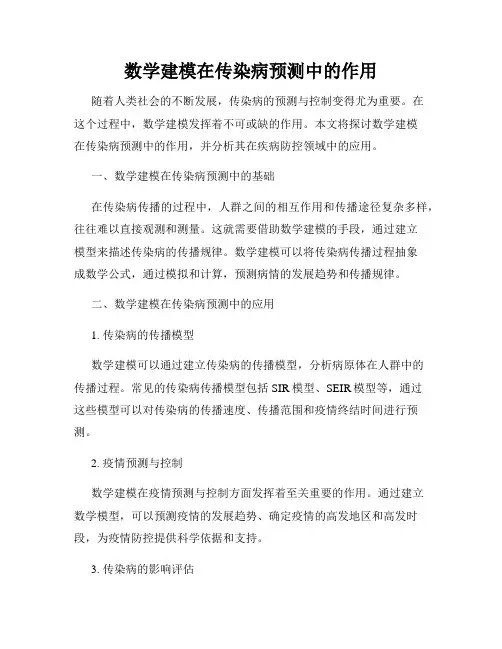 数学建模在传染病预测中的作用

随着人类社会的不断发展，传染病的预测与控制变得尤为重要。在这个过程中，数学建模发挥着不可或缺的作用。本文将探讨数学建模在传染病预测中的作用，并分析其在疾病防控领域中的应用。

一、数学建模在传染病预测中的基础

在传染病传播的过程中，人群之间的相互作用和传播途径复杂多样，往往难以直接观测和测量。这就需要借助数学建模的手段，通过建立模型来描述传染病的传播规律。数学建模可以将传染病传播过程抽象成数学公式，通过模拟和计算，预测病情的发展趋势和传播规律。

二、数学建模在传染病预测中的应用

1. 传染病的传播模型

数学建模可以通过建立传染病的传播模型，分析病原体在人群中的传播过程。常见的传染病传播模型包括 SIR 模型、SEIR 模型等，通过这些模型可以对传染病的传播速度、传播范围和疫情终结时间进行预测。

2. 疫情预测与控制

数学建模在疫情预测与控制方面发挥着至关重要的作用。通过建立数学模型，可以预测疫情的发展趋势、确定疫情的高发地区和高发时段，为疫情防控提供科学依据和支持。

3. 传染病的影响评估